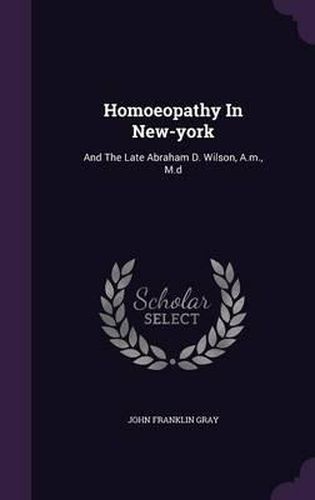 Homoeopathy In New-york

And The Late Abraham D. Wilson, A.m., M.d

Scholar SELECT

JOHN FRANKLIN GRAY